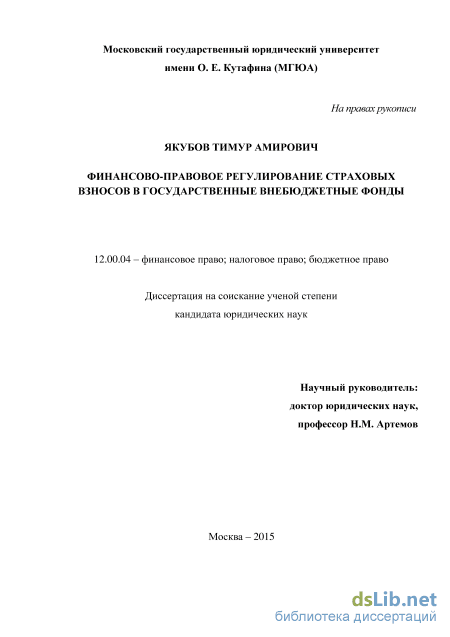 Московский государственный юридический университет
имени О. Е. Кутафина (МГЮА)

На правах рукописи

ЯКУБОВ ТИМУР АМИРОВИЧ

ФИНАНСОВО-ПРАВОВОЕ РЕГУЛИРОВАНИЕ СТРАХОВЫХ ВЗНОСОВ В ГОСУДАРСТВЕННЫЕ ВНЕБЮДЖЕТНЫЕ ФОНДЫ

12.00.04 – финансовое право; налоговое право; бюджетное право

Диссертация на соискание ученой степени
кандидата юридических наук

Научный руководитель:
доктор юридических наук,
профессор Н.М. Артемов

Москва – 2015

dsLib.net
библиотека диссертаций